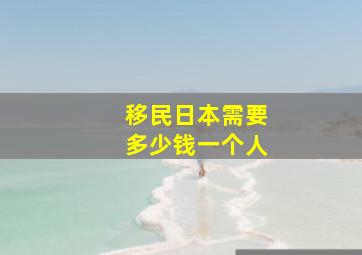 移民日本需要
多少钱一个人